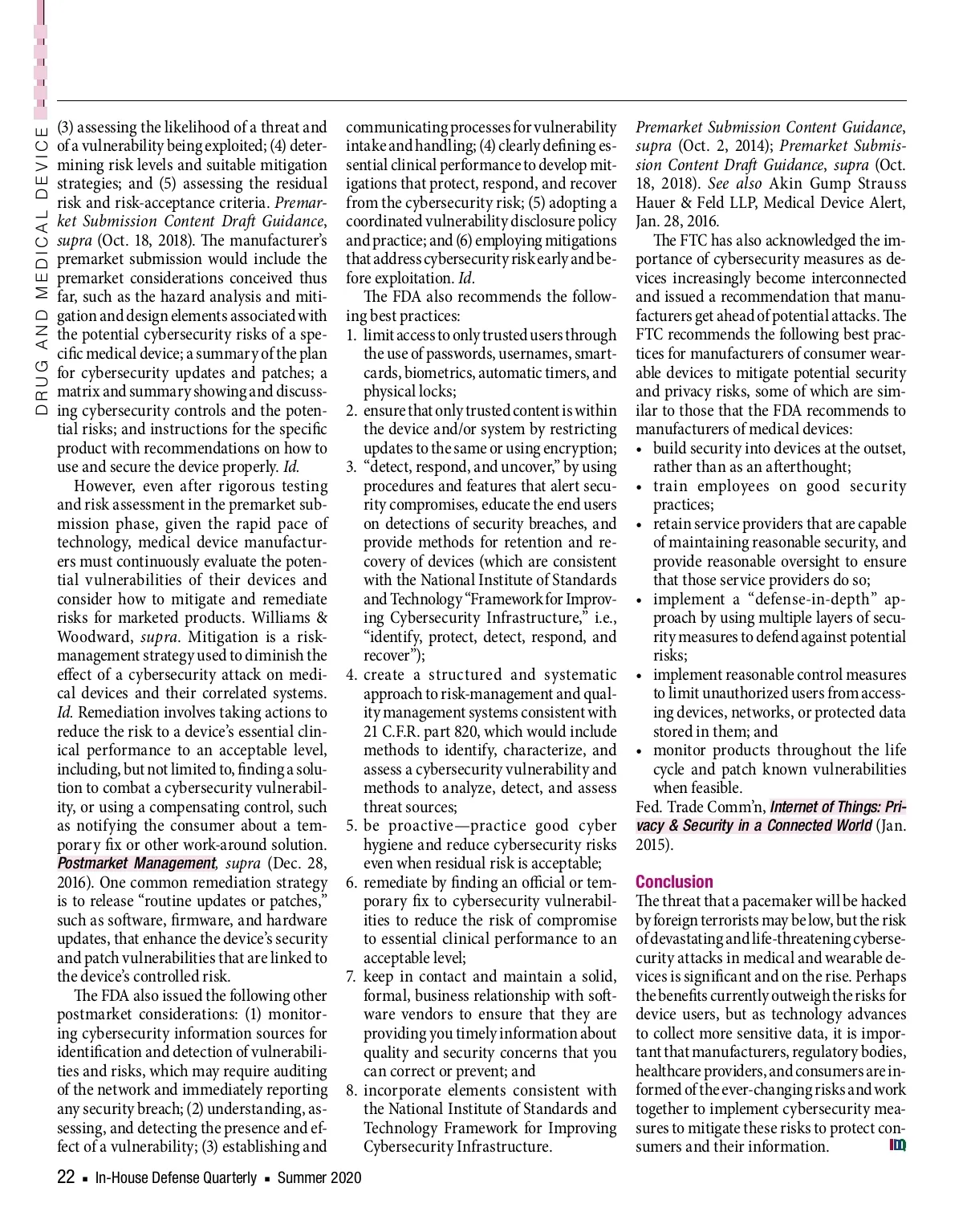 DRUG AND MEDICAL DEVICE

(3) assessing the likelihood of a threat and of a vulnerability being exploited; (4) determining risk levels and suitable mitigation strategies; and (5) assessing the residual risk and risk-acceptance criteria. Premarket Submission Content Draft Guidance, supra (Oct. 18, 2018). The manufacturer's premarket submission would include the premarket considerations conceived thus far, such as the hazard analysis and mitigation and design elements associated with the potential cybersecurity risks of a specific medical device; a summary of the plan for cybersecurity updates and patches; a matrix and summary showing and discussing cybersecurity controls and the potential risks; and instructions for the specific product with recommendations on how to use and secure the device properly. Id.

However, even after rigorous testing and risk assessment in the premarket submission phase, given the rapid pace of technology, medical device manufacturers must continuously evaluate the potential vulnerabilities of their devices and consider how to mitigate and remediate risks for marketed products. Williams & Woodward, supra. Mitigation is a risk-management strategy used to diminish the effect of a cybersecurity attack on medical devices and their correlated systems. Id. Remediation involves taking actions to reduce the risk to a device's essential clinical performance to an acceptable level, including, but not limited to, finding a solution to combat a cybersecurity vulnerability, or using a compensating control, such as notifying the consumer about a temporary fix or other work-around solution. Postmarket Management, supra (Dec. 28, 2016). One common remediation strategy is to release "routine updates or patches," such as software, firmware, and hardware updates, that enhance the device's security and patch vulnerabilities that are linked to the device's controlled risk.

The FDA also issued the following other postmarket considerations: (1) monitoring cybersecurity information sources for identification and detection of vulnerabilities and risks, which may require auditing of the network and immediately reporting any security breach; (2) understanding, assessing, and detecting the presence and effect of a vulnerability; (3) establishing and communicating processes for vulnerability intake and handling; (4) clearly defining essential clinical performance to develop mitigations that protect, respond, and recover from the cybersecurity risk; (5) adopting a coordinated vulnerability disclosure policy and practice; and (6) employing mitigations that address cybersecurity risk early and before exploitation. Id.

The FDA also recommends the following best practices:
1. limit access to only trusted users through the use of passwords, usernames, smartcards, biometrics, automatic timers, and physical locks;
2. ensure that only trusted content is within the device and/or system by restricting updates to the same or using encryption;
3. "detect, respond, and uncover," by using procedures and features that alert security compromises, educate the end users on detections of security breaches, and provide methods for retention and recovery of devices (which are consistent with the National Institute of Standards and Technology "Framework for Improving Cybersecurity Infrastructure," i.e., "identify, protect, detect, respond, and recover");
4. create a structured and systematic approach to risk-management and quality management systems consistent with 21 C.F.R. part 820, which would include methods to identify, characterize, and assess a cybersecurity vulnerability and methods to analyze, detect, and assess threat sources;
5. be proactive—practice good cyber hygiene and reduce cybersecurity risks even when residual risk is acceptable;
6. remediate by finding an official or temporary fix to cybersecurity vulnerabilities to reduce the risk of compromise to essential clinical performance to an acceptable level;
7. keep in contact and maintain a solid, formal, business relationship with software vendors to ensure that they are providing you timely information about quality and security concerns that you can correct or prevent; and
8. incorporate elements consistent with the National Institute of Standards and Technology Framework for Improving Cybersecurity Infrastructure.

Premarket Submission Content Guidance, supra (Oct. 2, 2014); Premarket Submission Content Draft Guidance, supra (Oct. 18, 2018). See also Akin Gump Strauss Hauer & Feld LLP, Medical Device Alert, Jan. 28, 2016.

The FTC has also acknowledged the importance of cybersecurity measures as devices increasingly become interconnected and issued a recommendation that manufacturers get ahead of potential attacks. The FTC recommends the following best practices for manufacturers of consumer wearable devices to mitigate potential security and privacy risks, some of which are similar to those that the FDA recommends to manufacturers of medical devices:
• build security into devices at the outset, rather than as an afterthought;
• train employees on good security practices;
• retain service providers that are capable of maintaining reasonable security, and provide reasonable oversight to ensure that those service providers do so;
• implement a "defense-in-depth" approach by using multiple layers of security measures to defend against potential risks;
• implement reasonable control measures to limit unauthorized users from accessing devices, networks, or protected data stored in them; and
• monitor products throughout the life cycle and patch known vulnerabilities when feasible.
Fed. Trade Comm'n, Internet of Things: Privacy & Security in a Connected World (Jan. 2015).

Conclusion
The threat that a pacemaker will be hacked by foreign terrorists may be low, but the risk of devastating and life-threatening cybersecurity attacks in medical and wearable devices is significant and on the rise. Perhaps the benefits currently outweigh the risks for device users, but as technology advances to collect more sensitive data, it is important that manufacturers, regulatory bodies, healthcare providers, and consumers are informed of the ever-changing risks and work together to implement cybersecurity measures to mitigate these risks to protect consumers and their information.

22 ▪ In-House Defense Quarterly ▪ Summer 2020